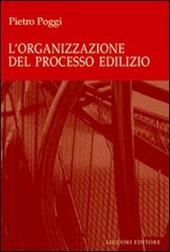 Pietro Poggi

L'ORGANIZZAZIONE DEL PROCESSO EDILIZIO

LIGUORI EDITORE